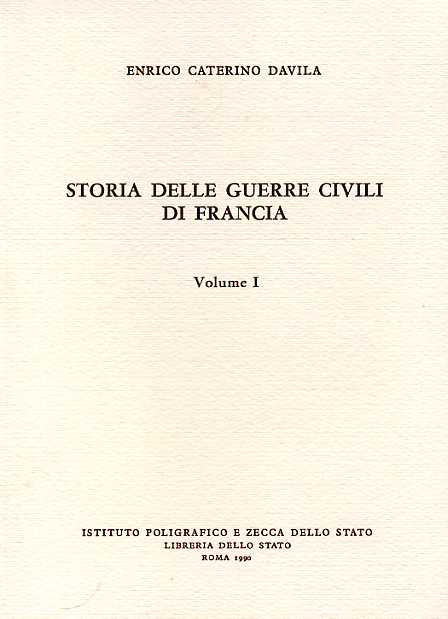 ENRICO CATERINO DAVILA

STORIA DELLE GUERRE CIVILI
DI FRANCIA

Volume I

ISTITUTO POLIGRAFICO E ZECCA DELLO STATO
LIBRERIA DELLO STATO
ROMA 1990